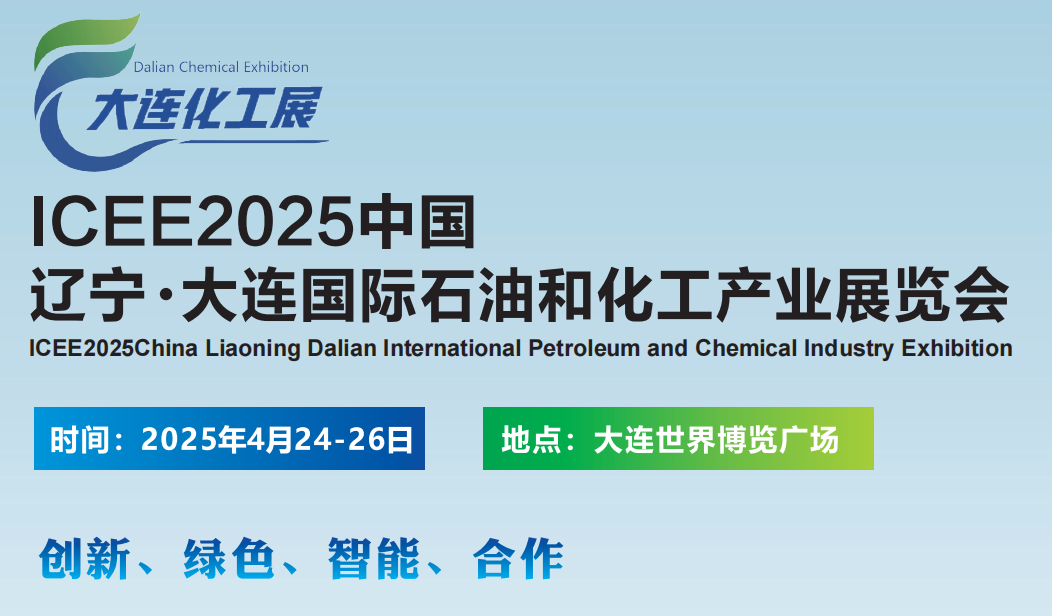 Dalian Chemical Exhibition
大连化工展

ICEE2025中国
辽宁·大连国际石油和化工产业展览会
ICEE2025China Liaoning Dalian International Petroleum and Chemical Industry Exhibition

时间：2025年4月24-26日

地点：大连世界博览广场

创新、绿色、智能、合作